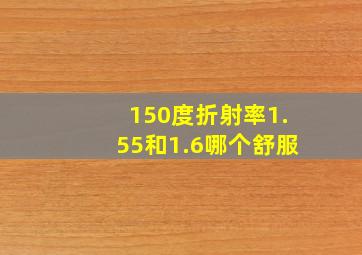 150度折射率1.55和1.6哪个舒服